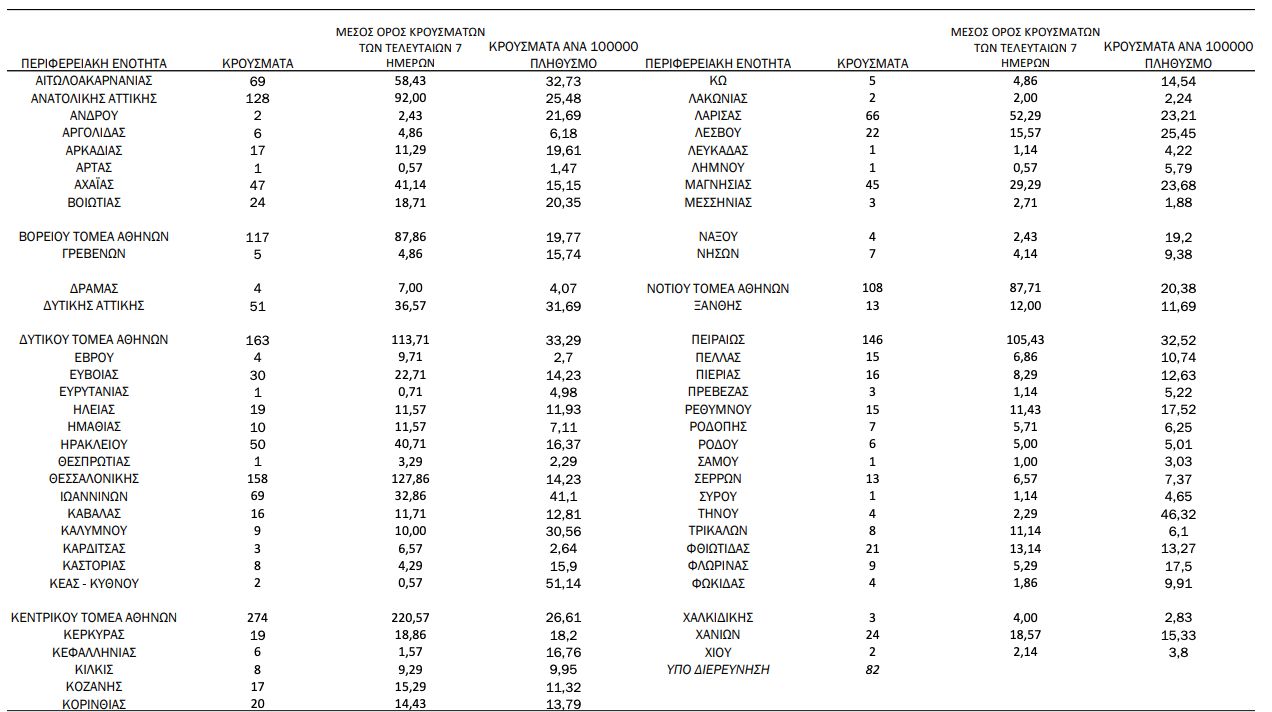 | ΠΕΡΙΦΕΡΕΙΑΚΗ ΕΝΟΤΗΤΑ | ΚΡΟΥΣΜΑΤΑ | ΜΕΣΟΣ ΟΡΟΣ ΚΡΟΥΣΜΑΤΩΝ ΤΩΝ ΤΕΛΕΥΤΑΙΩΝ 7 ΗΜΕΡΩΝ | ΚΡΟΥΣΜΑΤΑ ΑΝΑ 100000 ΠΛΗΘΥΣΜΟ |
|---|---|---|---|
| ΑΙΤΩΛΟΑΚΑΡΝΑΝΙΑΣ | 69 | 58,43 | 32,73 |
| ΑΝΑΤΟΛΙΚΗΣ ΑΤΤΙΚΗΣ | 128 | 92,00 | 25,48 |
| ΑΝΔΡΟΥ | 2 | 2,43 | 21,69 |
| ΑΡΓΟΛΙΔΑΣ | 6 | 4,86 | 6,18 |
| ΑΡΚΑΔΙΑΣ | 17 | 11,29 | 19,61 |
| ΑΡΤΑΣ | 1 | 0,57 | 1,47 |
| ΑΧΑΪΑΣ | 47 | 41,14 | 15,15 |
| ΒΟΙΩΤΙΑΣ | 24 | 18,71 | 20,35 |
| ΒΟΡΕΙΟΥ ΤΟΜΕΑ ΑΘΗΝΩΝ | 117 | 87,86 | 19,77 |
| ΓΡΕΒΕΝΩΝ | 5 | 4,86 | 15,74 |
| ΔΡΑΜΑΣ | 4 | 7,00 | 4,07 |
| ΔΥΤΙΚΗΣ ΑΤΤΙΚΗΣ | 51 | 36,57 | 31,69 |
| ΔΥΤΙΚΟΥ ΤΟΜΕΑ ΑΘΗΝΩΝ | 163 | 113,71 | 33,29 |
| ΕΒΡΟΥ | 4 | 9,71 | 2,7 |
| ΕΥΒΟΙΑΣ | 30 | 22,71 | 14,23 |
| ΕΥΡΥΤΑΝΙΑΣ | 1 | 0,71 | 4,98 |
| ΗΛΕΙΑΣ | 19 | 11,57 | 11,93 |
| ΗΜΑΘΙΑΣ | 10 | 11,57 | 7,11 |
| ΗΡΑΚΛΕΙΟΥ | 50 | 40,71 | 16,37 |
| ΘΕΣΠΡΩΤΙΑΣ | 1 | 3,29 | 2,29 |
| ΘΕΣΣΑΛΟΝΙΚΗΣ | 158 | 127,86 | 14,23 |
| ΙΩΑΝΝΙΝΩΝ | 69 | 32,86 | 41,1 |
| ΚΑΒΑΛΑΣ | 16 | 11,71 | 12,81 |
| ΚΑΛΥΜΝΟΥ | 9 | 10,00 | 30,56 |
| ΚΑΡΔΙΤΣΑΣ | 3 | 6,57 | 2,64 |
| ΚΑΣΤΟΡΙΑΣ | 8 | 4,29 | 15,9 |
| ΚΕΑΣ - ΚΥΘΝΟΥ | 2 | 0,57 | 51,14 |
| ΚΕΝΤΡΙΚΟΥ ΤΟΜΕΑ ΑΘΗΝΩΝ | 274 | 220,57 | 26,61 |
| ΚΕΡΚΥΡΑΣ | 19 | 18,86 | 18,2 |
| ΚΕΦΑΛΛΗΝΙΑΣ | 6 | 1,57 | 16,76 |
| ΚΙΛΚΙΣ | 8 | 9,29 | 9,95 |
| ΚΟΖΑΝΗΣ | 17 | 15,29 | 11,32 |
| ΚΟΡΙΝΘΙΑΣ | 20 | 14,43 | 13,79 |

| ΠΕΡΙΦΕΡΕΙΑΚΗ ΕΝΟΤΗΤΑ | ΚΡΟΥΣΜΑΤΑ | ΜΕΣΟΣ ΟΡΟΣ ΚΡΟΥΣΜΑΤΩΝ ΤΩΝ ΤΕΛΕΥΤΑΙΩΝ 7 ΗΜΕΡΩΝ | ΚΡΟΥΣΜΑΤΑ ΑΝΑ 100000 ΠΛΗΘΥΣΜΟ |
|---|---|---|---|
| ΚΩ | 5 | 4,86 | 14,54 |
| ΛΑΚΩΝΙΑΣ | 2 | 2,00 | 2,24 |
| ΛΑΡΙΣΑΣ | 66 | 52,29 | 23,21 |
| ΛΕΣΒΟΥ | 22 | 15,57 | 25,45 |
| ΛΕΥΚΑΔΑΣ | 1 | 1,14 | 4,22 |
| ΛΗΜΝΟΥ | 1 | 0,57 | 5,79 |
| ΜΑΓΝΗΣΙΑΣ | 45 | 29,29 | 23,68 |
| ΜΕΣΣΗΝΙΑΣ | 3 | 2,71 | 1,88 |
| ΝΑΞΟΥ | 4 | 2,43 | 19,2 |
| ΝΗΣΩΝ | 7 | 4,14 | 9,38 |
| ΝΟΤΙΟΥ ΤΟΜΕΑ ΑΘΗΝΩΝ | 108 | 87,71 | 20,38 |
| ΞΑΝΘΗΣ | 13 | 12,00 | 11,69 |
| ΠΕΙΡΑΙΩΣ | 146 | 105,43 | 32,52 |
| ΠΕΛΛΑΣ | 15 | 6,86 | 10,74 |
| ΠΙΕΡΙΑΣ | 16 | 8,29 | 12,63 |
| ΠΡΕΒΕΖΑΣ | 3 | 1,14 | 5,22 |
| ΡΕΘΥΜΝΟΥ | 15 | 11,43 | 17,52 |
| ΡΟΔΟΠΗΣ | 7 | 5,71 | 6,25 |
| ΡΟΔΟΥ | 6 | 5,00 | 5,01 |
| ΣΑΜΟΥ | 1 | 1,00 | 3,03 |
| ΣΕΡΡΩΝ | 13 | 6,57 | 7,37 |
| ΣΥΡΟΥ | 1 | 1,14 | 4,65 |
| ΤΗΝΟΥ | 4 | 2,29 | 46,32 |
| ΤΡΙΚΑΛΩΝ | 8 | 11,14 | 6,1 |
| ΦΘΙΩΤΙΔΑΣ | 21 | 13,14 | 13,27 |
| ΦΛΩΡΙΝΑΣ | 9 | 5,29 | 17,5 |
| ΦΩΚΙΔΑΣ | 4 | 1,86 | 9,91 |
| ΧΑΛΚΙΔΙΚΗΣ | 3 | 4,00 | 2,83 |
| ΧΑΝΙΩΝ | 24 | 18,57 | 15,33 |
| ΧΙΟΥ | 2 | 2,14 | 3,8 |
| ΥΠΟ ΔΙΕΡΕΥΝΗΣΗ | 82 | | |